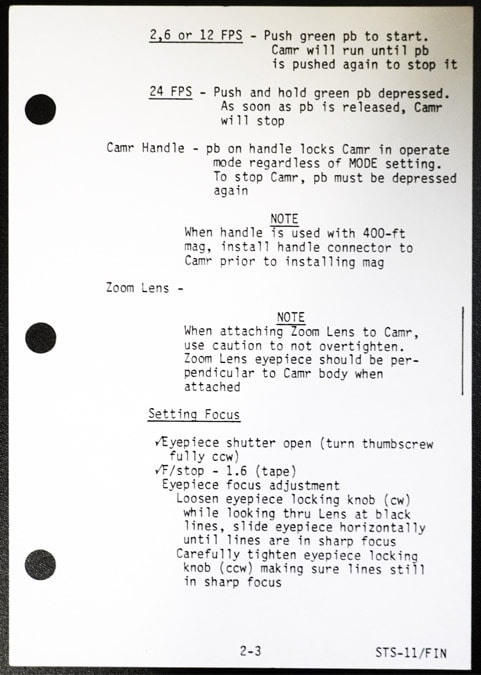 2,6 or 12 FPS - Push green pb to start. Camr will run until pb is pushed again to stop it

24 FPS - Push and hold green pb depressed. As soon as pb is released, Camr will stop

Camr Handle - pb on handle locks Camr in operate mode regardless of MODE setting. To stop Camr, pb must be depressed again

NOTE
When handle is used with 400-ft mag, install handle connector to Camr prior to installing mag

Zoom Lens -

NOTE
When attaching Zoom Lens to Camr, use caution to not overtighten. Zoom Lens eyepiece should be perpendicular to Camr body when attached

Setting Focus

✓Eyepiece shutter open (turn thumbscrew fully ccw)
✓F/stop - 1.6 (tape)
Eyepiece focus adjustment
Loosen eyepiece locking knob (cw) while looking thru Lens at black lines, slide eyepiece horizontally until lines are in sharp focus
Carefully tighten eyepiece locking knob (ccw) making sure lines still in sharp focus

2-3

STS-11/FIN